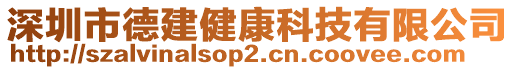 深圳市德建健康科技有限公司
http://szalvinalsop2.cn.coovee.com